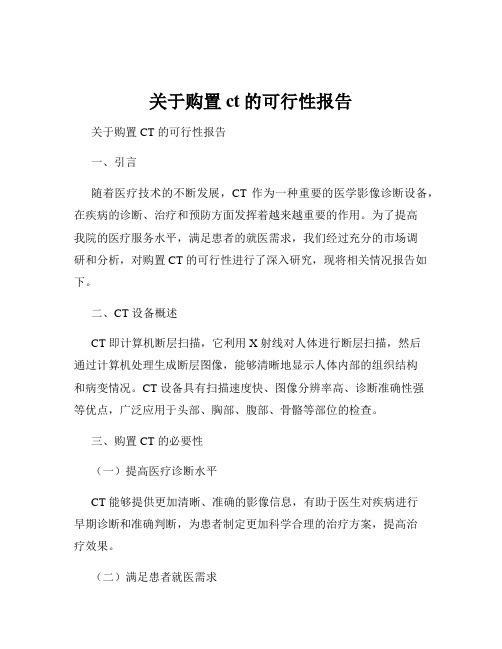 关于购置 ct 的可行性报告

关于购置 CT 的可行性报告

一、引言

随着医疗技术的不断发展，CT 作为一种重要的医学影像诊断设备，在疾病的诊断、治疗和预防方面发挥着越来越重要的作用。为了提高我院的医疗服务水平，满足患者的就医需求，我们经过充分的市场调研和分析，对购置 CT 的可行性进行了深入研究，现将相关情况报告如下。

二、CT 设备概述

CT 即计算机断层扫描，它利用 X 射线对人体进行断层扫描，然后通过计算机处理生成断层图像，能够清晰地显示人体内部的组织结构和病变情况。CT 设备具有扫描速度快、图像分辨率高、诊断准确性强等优点，广泛应用于头部、胸部、腹部、骨骼等部位的检查。

三、购置 CT 的必要性

（一）提高医疗诊断水平

CT 能够提供更加清晰、准确的影像信息，有助于医生对疾病进行早期诊断和准确判断，为患者制定更加科学合理的治疗方案，提高治疗效果。

（二）满足患者就医需求